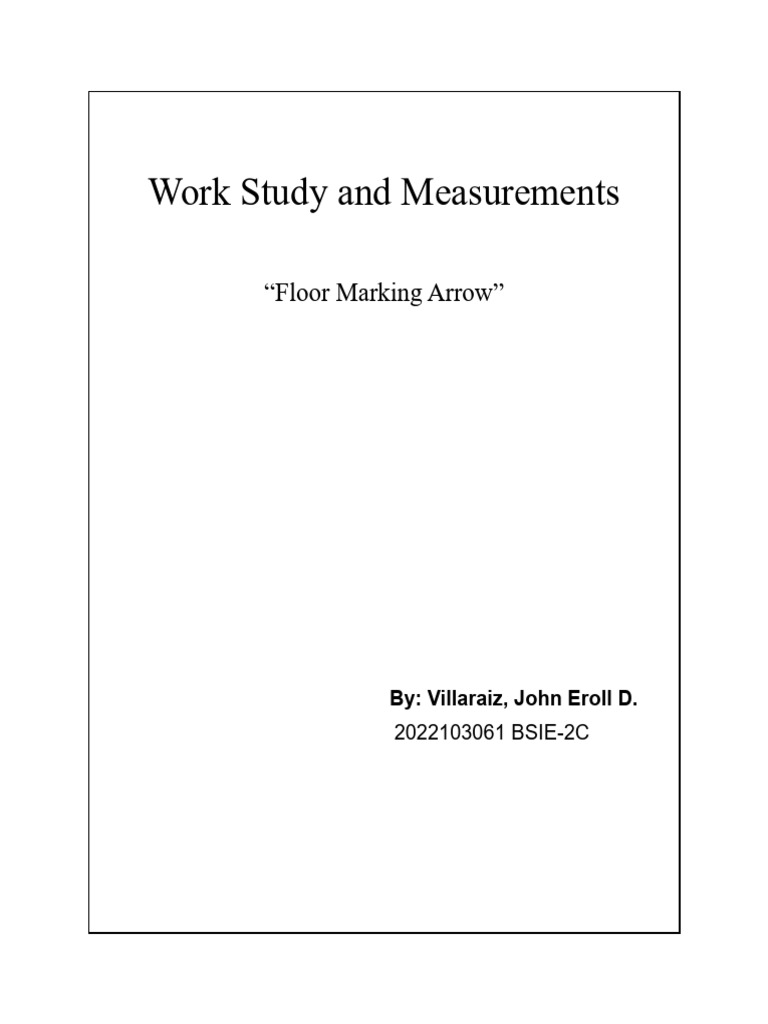 Work Study and Measurements

"Floor Marking Arrow"

By: Villaraiz, John Eroll D.
2022103061 BSIE-2C